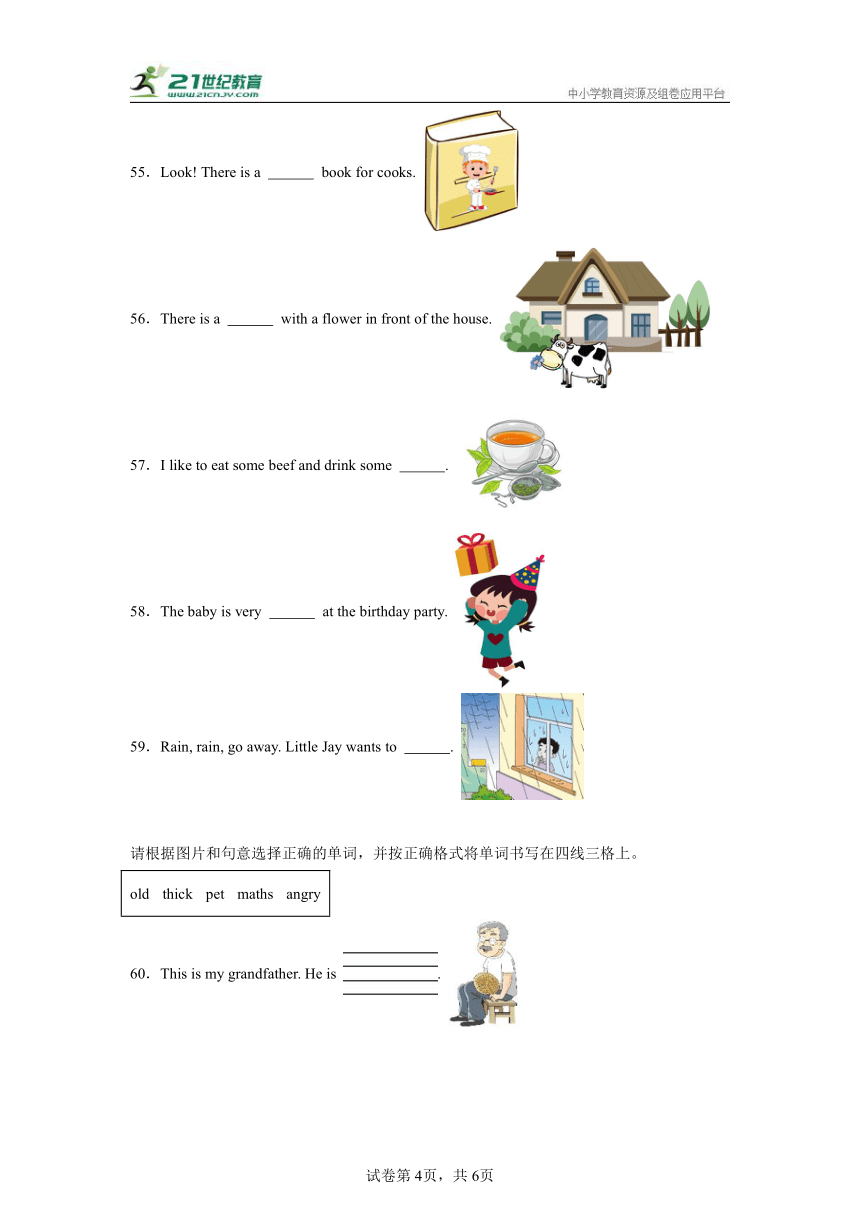 21世纪教育
www.21cnjy.com
中小学教育资源及组卷应用平台

55．Look! There is a ______ book for cooks.

56．There is a ______ with a flower in front of the house.

57．I like to eat some beef and drink some ______.

58．The baby is very ______ at the birthday party.

59．Rain, rain, go away. Little Jay wants to ______.

请根据图片和句意选择正确的单词，并按正确格式将单词书写在四线三格上。

old thick pet maths angry

60．This is my grandfather. He is ______.

试卷第4页，共6页